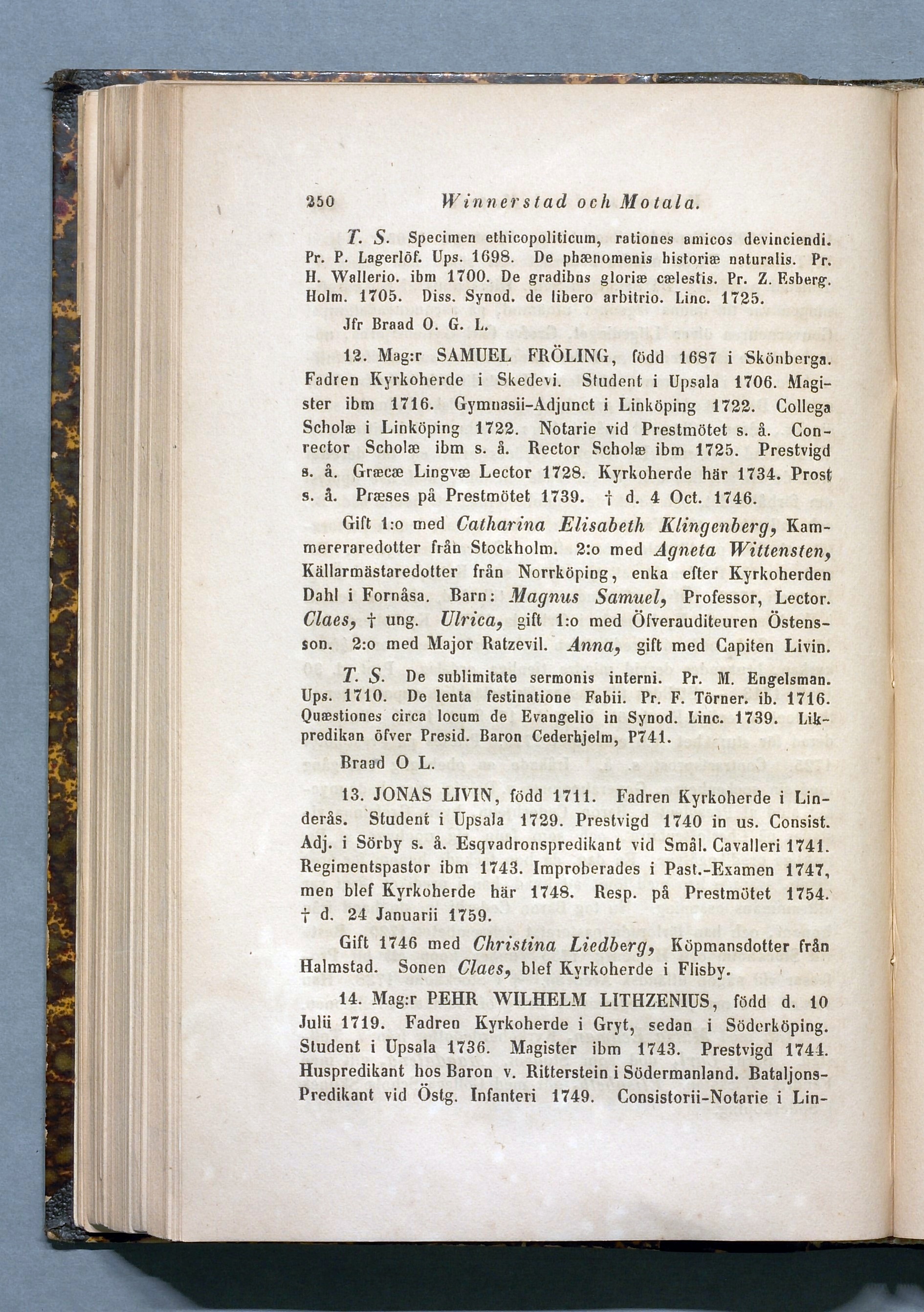 250 Winnerstad och Motala.

T. S. Specimen ethicopoliticum, rationes amicos devinciendi. Pr. P. Lagerlöf. Ups. 1698. De phænomenis historiæ naturalis. Pr. H. Wallerio. ibm 1700. De gradibus gloriæ cælestis. Pr. Z. Esberg. Holm. 1705. Diss. Synod. de libero arbitrio. Linc. 1725.

Jfr Braad O. G. L.

12. Mag:r SAMUEL FRÖLING, född 1687 i Skönberga. Fadren Kyrkoherde i Skedevi. Student i Upsala 1706. Magister ibm 1716. Gymnasii-Adjunct i Linköping 1722. Collega Scholæ i Linköping 1722. Notarie vid Prestmötet s. å. Conrector Scholæ ibm s. å. Rector Scholæ ibm 1725. Prestvigd s. å. Græcæ Lingvæ Lector 1728. Kyrkoherde här 1734. Prost s. å. Præses på Prestmötet 1739. † d. 4 Oct. 1746.

Gift 1:o med Catharina Elisabeth Klingenberg, Kammereraredotter från Stockholm. 2:o med Agneta Wittensten, Källarmästaredotter från Norrköping, enka efter Kyrkoherden Dahl i Fornåsa. Barn: Magnus Samuel, Professor, Lector. Claes, † ung. Ulrica, gift 1:o med Öfverauditeuren Östensson. 2:o med Major Ratzevil. Anna, gift med Capiten Livin.

T. S. De sublimitate sermonis interni. Pr. M. Engelsman. Ups. 1710. De lenta festinatione Fabii. Pr. F. Törner. ib. 1716. Quæstiones circa locum de Evangelio in Synod. Linc. 1739. Likpredikan öfver Presid. Baron Cederhjelm, P741.

Braad O L.

13. JONAS LIVIN, född 1711. Fadren Kyrkoherde i Linderås. Student i Upsala 1729. Prestvigd 1740 in us. Consist. Adj. i Sörby s. å. Esqvadronspredikant vid Smål. Cavalleri 1741. Regimentspastor ibm 1743. Improberades i Past.-Examen 1747, men blef Kyrkoherde här 1748. Resp. på Prestmötet 1754. † d. 24 Januarii 1759.

Gift 1746 med Christina Liedberg, Köpmansdotter från Halmstad. Sonen Claes, blef Kyrkoherde i Flisby.

14. Mag:r PEHR WILHELM LITHZENIUS, född d. 10 Julii 1719. Fadren Kyrkoherde i Gryt, sedan i Söderköping. Student i Upsala 1736. Magister ibm 1743. Prestvigd 1744. Huspredikant hos Baron v. Ritterstein i Södermanland. Bataljons-Predikant vid Östg. Infanteri 1749. Consistorii-Notarie i Lin-